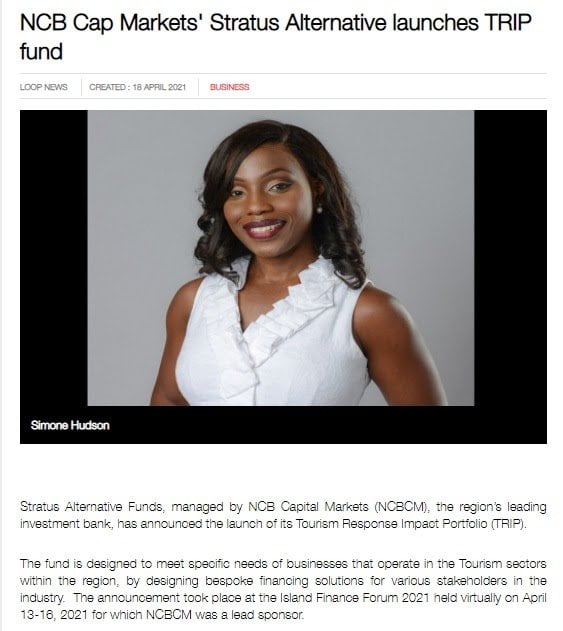 NCB Cap Markets' Stratus Alternative launches TRIP fund

LOOP NEWS | CREATED : 18 APRIL 2021 | BUSINESS

Simone Hudson

Stratus Alternative Funds, managed by NCB Capital Markets (NCBCM), the region's leading investment bank, has announced the launch of its Tourism Response Impact Portfolio (TRIP).

The fund is designed to meet specific needs of businesses that operate in the Tourism sectors within the region, by designing bespoke financing solutions for various stakeholders in the industry. The announcement took place at the Island Finance Forum 2021 held virtually on April 13-16, 2021 for which NCBCM was a lead sponsor.